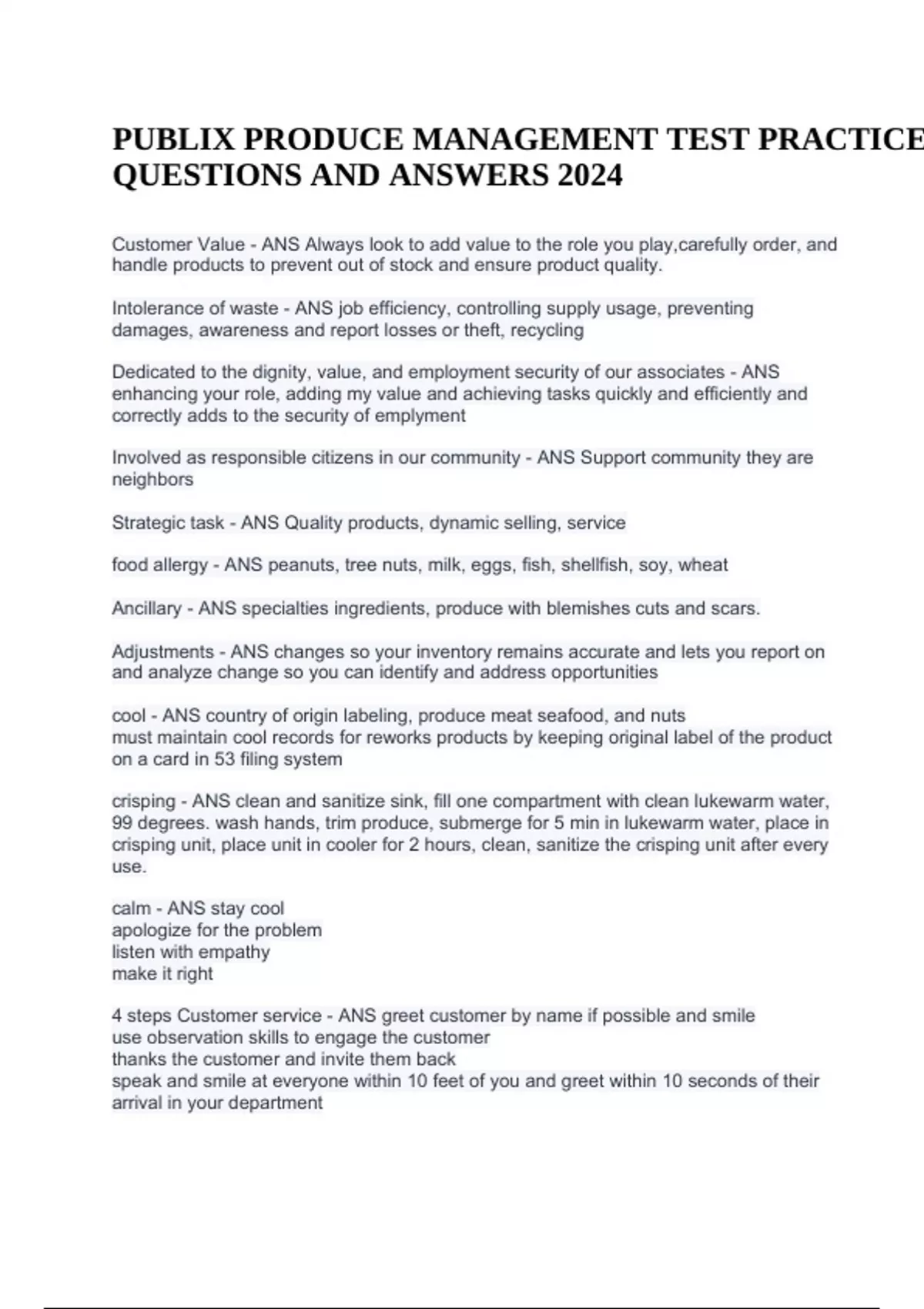 PUBLIX PRODUCE MANAGEMENT TEST PRACTICE QUESTIONS AND ANSWERS 2024

Customer Value - ANS Always look to add value to the role you play,carefully order, and handle products to prevent out of stock and ensure product quality.

Intolerance of waste - ANS job efficiency, controlling supply usage, preventing damages, awareness and report losses or theft, recycling

Dedicated to the dignity, value, and employment security of our associates - ANS enhancing your role, adding my value and achieving tasks quickly and efficiently and correctly adds to the security of emplyment

Involved as responsible citizens in our community - ANS Support community they are neighbors

Strategic task - ANS Quality products, dynamic selling, service

food allergy - ANS peanuts, tree nuts, milk, eggs, fish, shellfish, soy, wheat

Ancillary - ANS specialties ingredients, produce with blemishes cuts and scars.

Adjustments - ANS changes so your inventory remains accurate and lets you report on and analyze change so you can identify and address opportunities

cool - ANS country of origin labeling, produce meat seafood, and nuts
must maintain cool records for reworks products by keeping original label of the product on a card in 53 filing system

crisping - ANS clean and sanitize sink, fill one compartment with clean lukewarm water, 99 degrees. wash hands, trim produce, submerge for 5 min in lukewarm water, place in crisping unit, place unit in cooler for 2 hours, clean, sanitize the crisping unit after every use.

calm - ANS stay cool
apologize for the problem
listen with empathy
make it right

4 steps Customer service - ANS greet customer by name if possible and smile
use observation skills to engage the customer
thanks the customer and invite them back
speak and smile at everyone within 10 feet of you and greet within 10 seconds of their arrival in your department